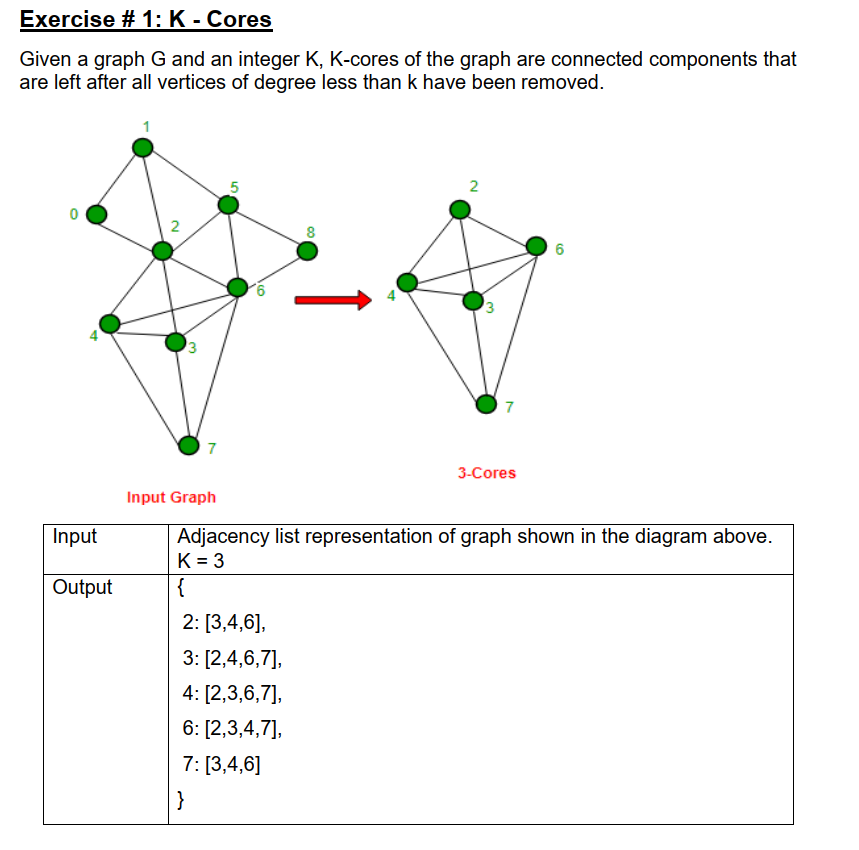 Exercise # 1: K - Cores

Given a graph G and an integer K, K-cores of the graph are connected components that are left after all vertices of degree less than k have been removed.

1
0
5
2
8
6
4
3
7
Input Graph

2
6
4
3
7
3-Cores

| Input | Adjacency list representation of graph shown in the diagram above. K = 3 |
|---|---|
| Output | { 2: [3,4,6], 3: [2,4,6,7], 4: [2,3,6,7], 6: [2,3,4,7], 7: [3,4,6] } |